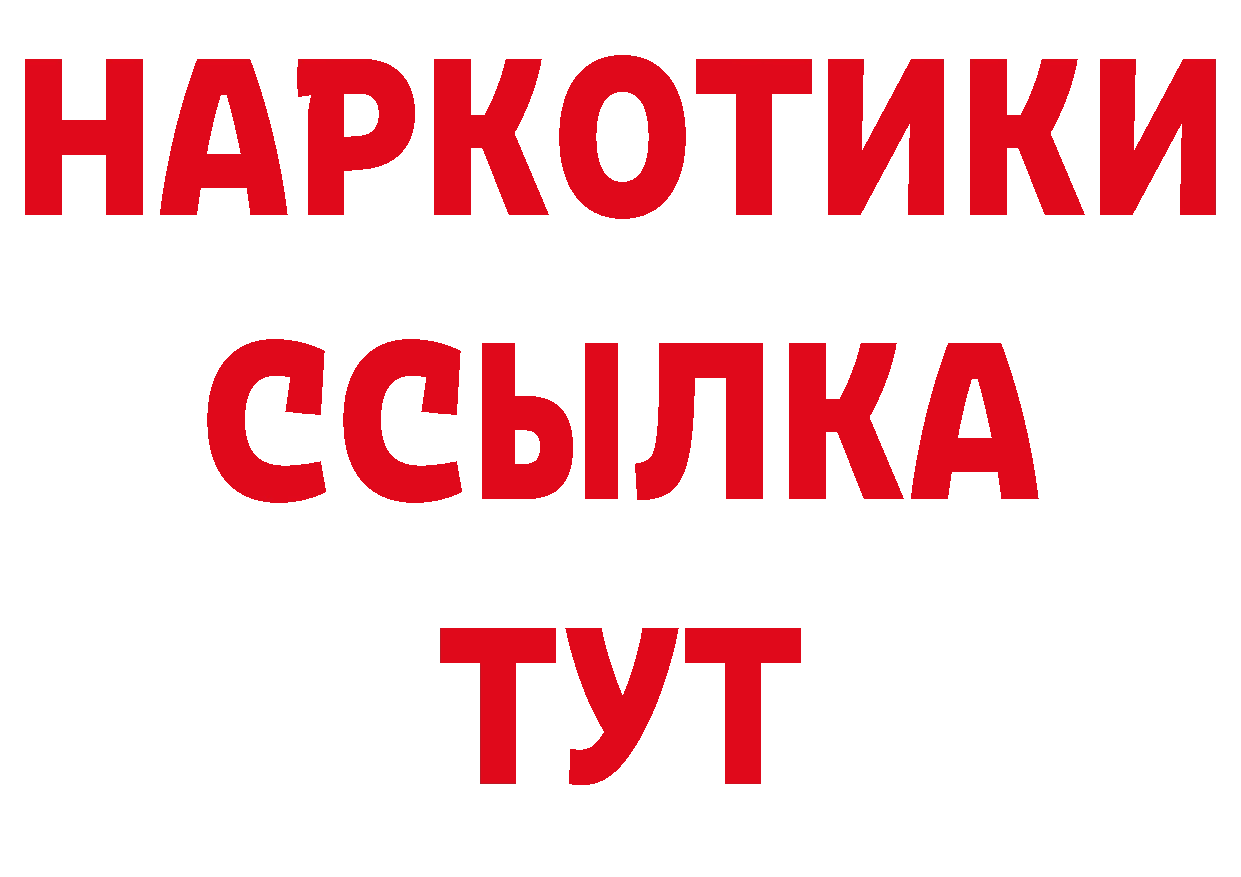 НАРКОТИКИ ССЫЛКА ТУТ